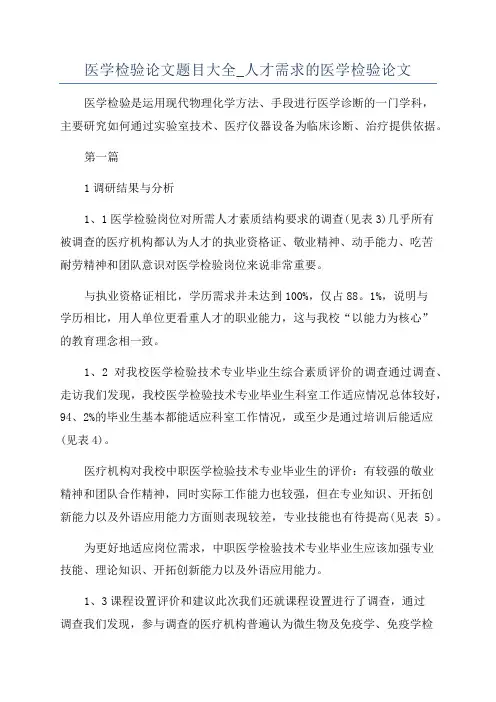 医学检验论文题目大全_人才需求的医学检验论文

医学检验是运用现代物理化学方法、手段进行医学诊断的一门学科，主要研究如何通过实验室技术、医疗仪器设备为临床诊断、治疗提供依据。

第一篇

1 调研结果与分析

1、1 医学检验岗位对所需人才素质结构要求的调查(见表 3)几乎所有被调查的医疗机构都认为人才的执业资格证、敬业精神、动手能力、吃苦耐劳精神和团队意识对医学检验岗位来说非常重要。

与执业资格证相比，学历需求并未达到 100%，仅占 88。1%，说明与学历相比，用人单位更看重人才的职业能力，这与我校“以能力为核心”的教育理念相一致。

1、2 对我校医学检验技术专业毕业生综合素质评价的调查通过调查、走访我们发现，我校医学检验技术专业毕业生科室工作适应情况总体较好，94、2%的毕业生基本都能适应科室工作情况，或至少是通过培训后能适应(见表 4)。

医疗机构对我校中职医学检验技术专业毕业生的评价：有较强的敬业精神和团队合作精神，同时实际工作能力也较强，但在专业知识、开拓创新能力以及外语应用能力方面则表现较差，专业技能也有待提高(见表 5)。

为更好地适应岗位需求，中职医学检验技术专业毕业生应该加强专业技能、理论知识、开拓创新能力以及外语应用能力。

1、3 课程设置评价和建议此次我们还就课程设置进行了调查，通过调查我们发现，参与调查的医疗机构普遍认为微生物及免疫学、免疫学检